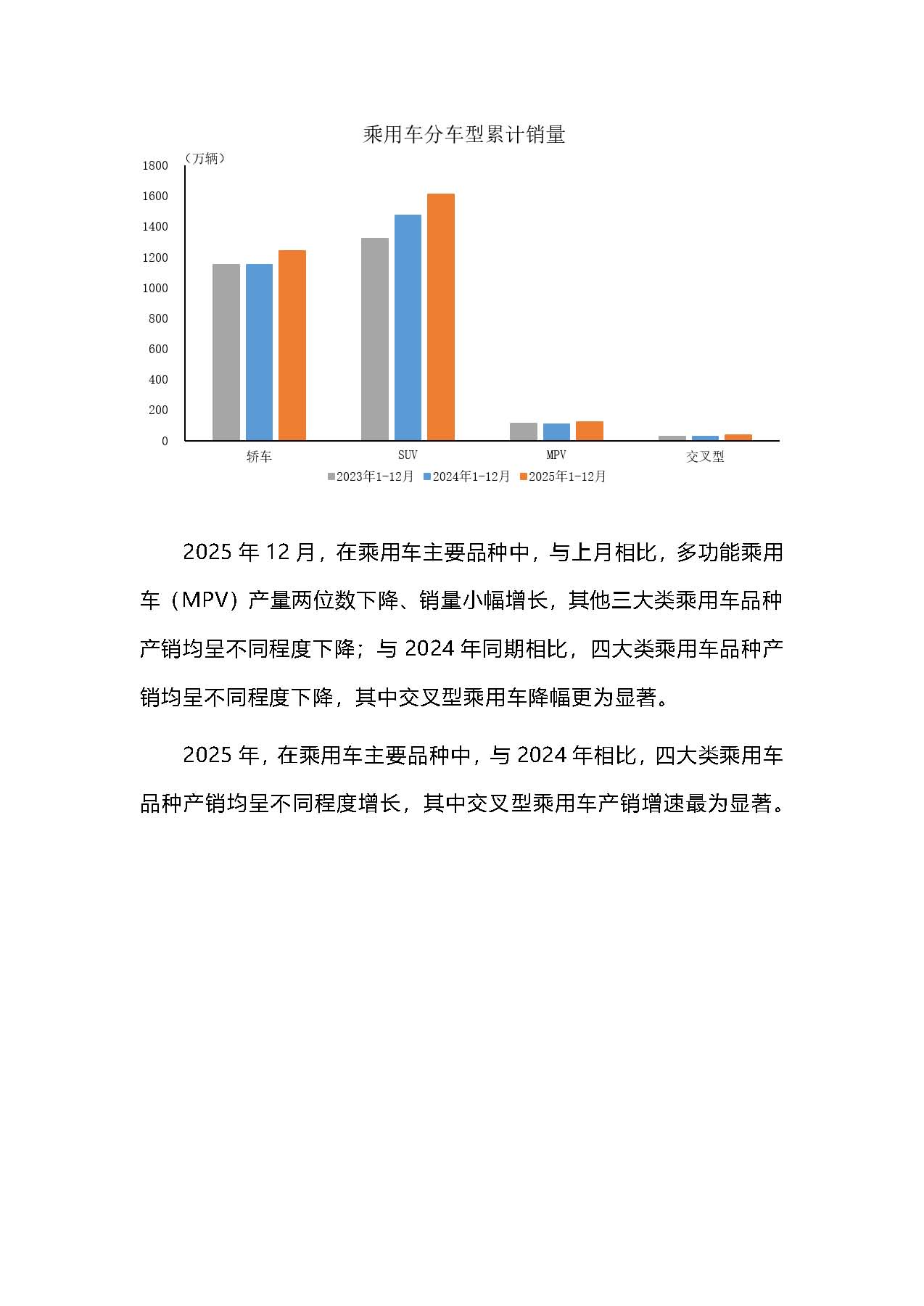 乘用车分车型累计销量

（万辆）

1800
1600
1400
1200
1000
800
600
400
200
0

轿车　SUV　MPV　交叉型

2023年1-12月　2024年1-12月　2025年1-12月

2025 年 12 月，在乘用车主要品种中，与上月相比，多功能乘用车（MPV）产量两位数下降、销量小幅增长，其他三大类乘用车品种产销均呈不同程度下降；与 2024 年同期相比，四大类乘用车品种产销均呈不同程度下降，其中交叉型乘用车降幅更为显著。

2025 年，在乘用车主要品种中，与 2024 年相比，四大类乘用车品种产销均呈不同程度增长，其中交叉型乘用车产销增速最为显著。